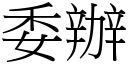 委辦